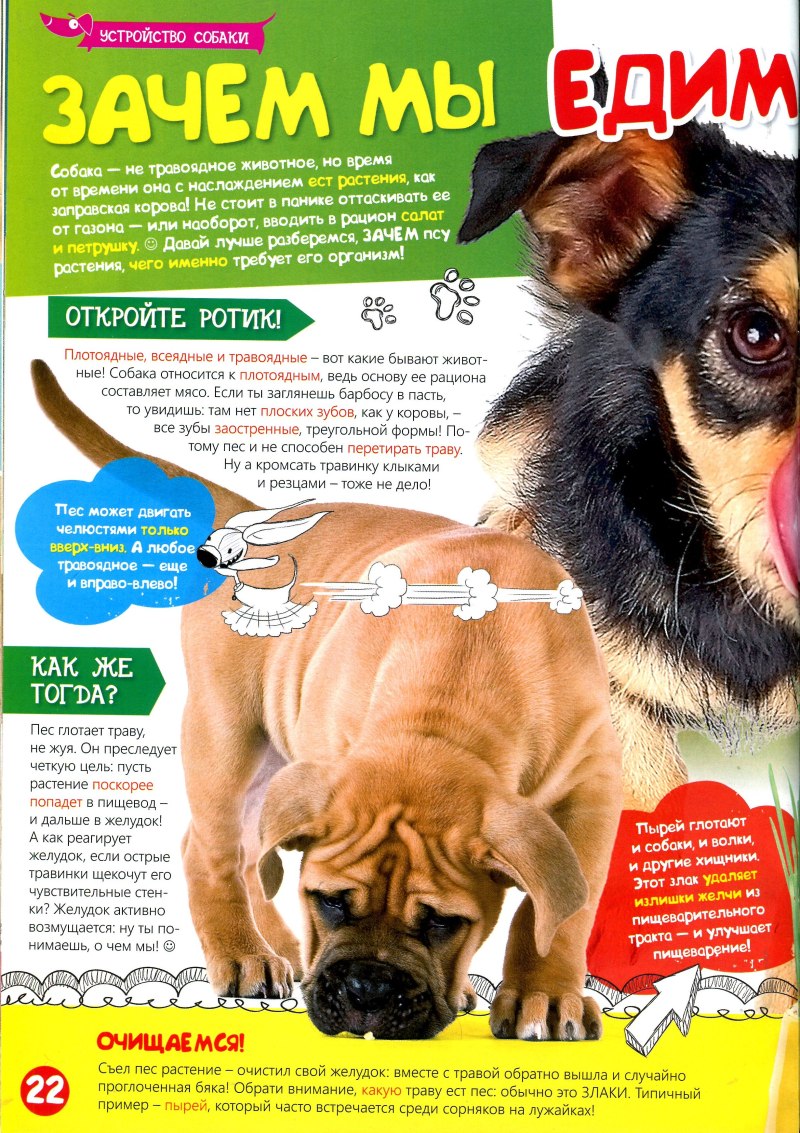 УСТРОЙСТВО СОБАКИ

ЗАЧЕМ МЫ ЕДИМ

Собака — не травоядное животное, но время от времени она с наслаждением ест растения, как заправская корова! Не стоит в панике оттаскивать ее от газона — или наоборот, вводить в рацион салат и петрушку. ☺ Давай лучше разберемся, ЗАЧЕМ псу растения, чего именно требует его организм!

ОТКРОЙТЕ РОТИК!

Плотоядные, всеядные и травоядные – вот какие бывают животные! Собака относится к плотоядным, ведь основу ее рациона составляет мясо. Если ты заглянешь барбосу в пасть, то увидишь: там нет плоских зубов, как у коровы, – все зубы заостренные, треугольной формы! Потому пес и не способен перетирать траву. Ну а кромсать травинку клыками и резцами – тоже не дело!

Пес может двигать челюстями только вверх-вниз. А любое травоядное — еще и вправо-влево!

КАК ЖЕ ТОГДА?

Пес глотает траву, не жуя. Он преследует четкую цель: пусть растение поскорее попадет в пищевод – и дальше в желудок! А как реагирует желудок, если острые травинки щекочут его чувствительные стенки? Желудок активно возмущается: ну ты понимаешь, о чем мы! ☺

Пырей глотают и собаки, и волки, и другие хищники. Этот злак удаляет излишки желчи из пищеварительного тракта — и улучшает пищеварение!

ОЧИЩАЕМСЯ!

Съел пес растение – очистил свой желудок: вместе с травой обратно вышла и случайно проглоченная бяка! Обрати внимание, какую траву ест пес: обычно это ЗЛАКИ. Типичный пример – пырей, который часто встречается среди сорняков на лужайках!

22